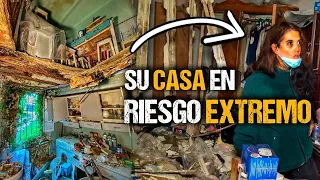 SU CASA EN RIESGO EXTREMO